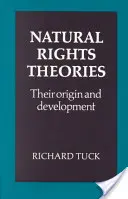 NATURAL RIGHTS THEORIES

Their origin and development

RICHARD TUCK